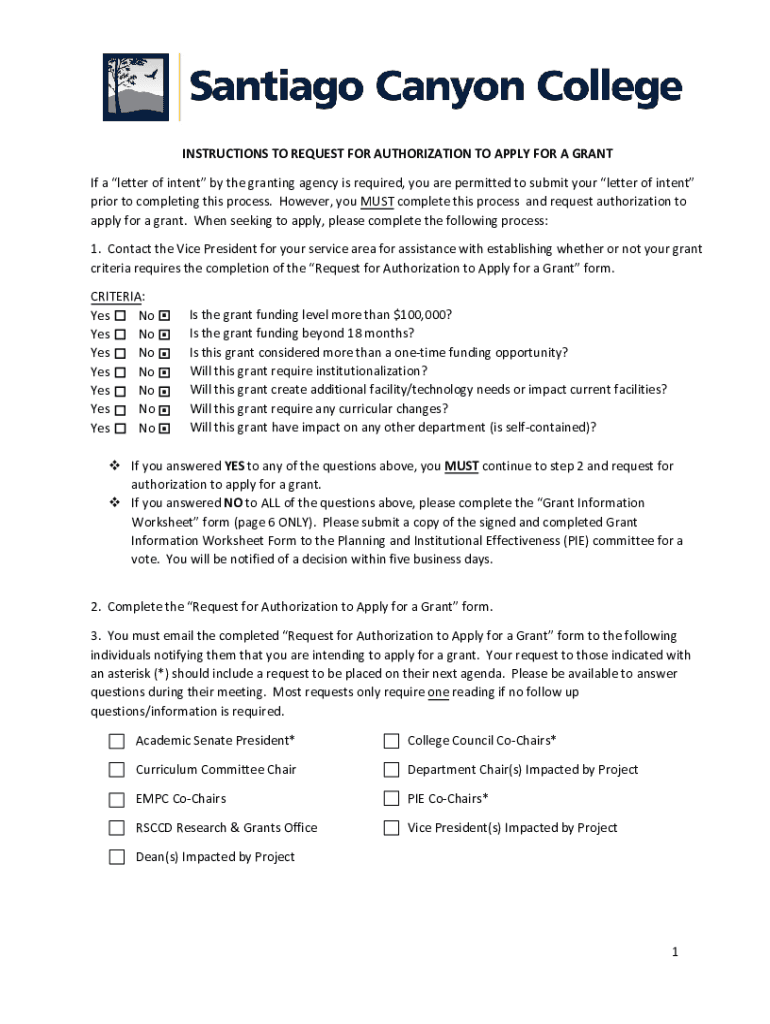 Santiago Canyon College

INSTRUCTIONS TO REQUEST FOR AUTHORIZATION TO APPLY FOR A GRANT

If a "letter of intent" by the granting agency is required, you are permitted to submit your "letter of intent" prior to completing this process. However, you MUST complete this process and request authorization to apply for a grant. When seeking to apply, please complete the following process:

1. Contact the Vice President for your service area for assistance with establishing whether or not your grant criteria requires the completion of the "Request for Authorization to Apply for a Grant" form.

CRITERIA:
Yes ☐ No ☒ Is the grant funding level more than $100,000?
Yes ☐ No ☒ Is the grant funding beyond 18 months?
Yes ☐ No ☒ Is this grant considered more than a one-time funding opportunity?
Yes ☐ No ☒ Will this grant require institutionalization?
Yes ☐ No ☒ Will this grant create additional facility/technology needs or impact current facilities?
Yes ☐ No ☒ Will this grant require any curricular changes?
Yes ☐ No ☒ Will this grant have impact on any other department (is self-contained)?

❖ If you answered YES to any of the questions above, you MUST continue to step 2 and request for authorization to apply for a grant.
❖ If you answered NO to ALL of the questions above, please complete the "Grant Information Worksheet" form (page 6 ONLY). Please submit a copy of the signed and completed Grant Information Worksheet Form to the Planning and Institutional Effectiveness (PIE) committee for a vote. You will be notified of a decision within five business days.

2. Complete the "Request for Authorization to Apply for a Grant" form.

3. You must email the completed "Request for Authorization to Apply for a Grant" form to the following individuals notifying them that you are intending to apply for a grant. Your request to those indicated with an asterisk (*) should include a request to be placed on their next agenda. Please be available to answer questions during their meeting. Most requests only require one reading if no follow up questions/information is required.

☐ Academic Senate President*
☐ Curriculum Committee Chair
☐ EMPC Co-Chairs
☐ RSCCD Research & Grants Office
☐ Dean(s) Impacted by Project

☐ College Council Co-Chairs*
☐ Department Chair(s) Impacted by Project
☐ PIE Co-Chairs*
☐ Vice President(s) Impacted by Project

1